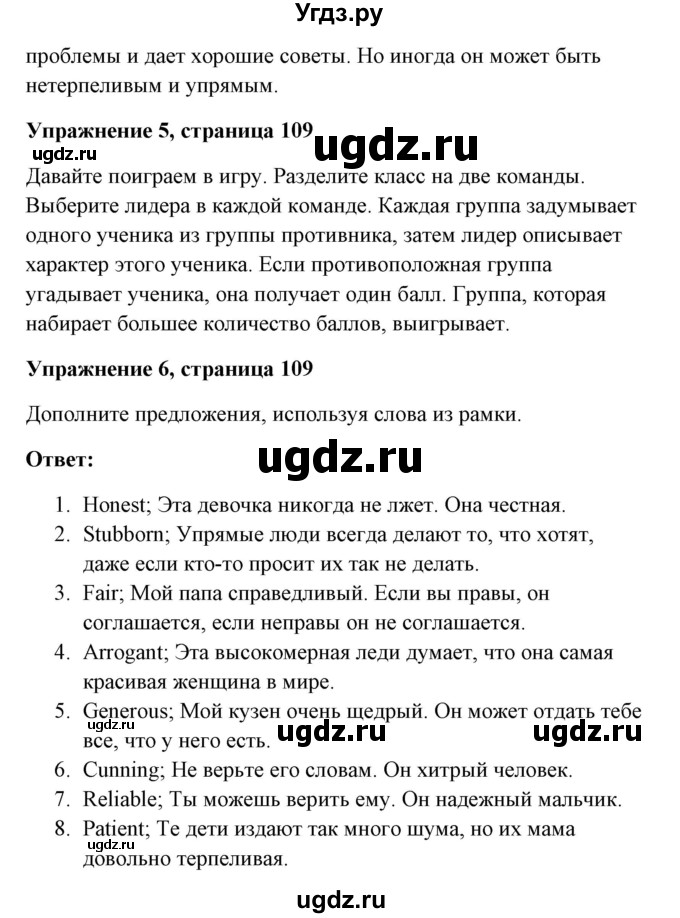 Угдз.ру

проблемы и дает хорошие советы. Но иногда он может быть нетерпеливым и упрямым.

**Упражнение 5, страница 109**

ugdz.ru ugdz.ru

Давайте поиграем в игру. Разделите класс на две команды. Выберите лидера в каждой команде. Каждая группа задумывает одного ученика из группы противника, затем лидер описывает характер этого ученика. Если противоположная группа угадывает ученика, она получает один балл. Группа, которая набирает большее количество баллов, выигрывает.

**Упражнение 6, страница 109**

Дополните предложения, используя слова из рамки.

**Ответ:**

ugdz.ru

1. Honest; Эта девочка никогда не лжет. Она честная.
2. Stubborn; Упрямые люди всегда делают то, что хотят, даже если кто-то просит их так не делать.
3. Fair; Мой папа справедливый. Если вы правы, он соглашается, если неправы он не соглашается.
4. Arrogant; Эта высокомерная леди думает, что она самая красивая женщина в мире.
5. Generous; Мой кузен очень щедрый. Он может отдать тебе все, что у него есть. ugdz.ru ugdz.ru
6. Cunning; Не верьте его словам. Он хитрый человек.
7. Reliable; Ты можешь верить ему. Он надежный мальчик.
8. Patient; Те дети издают так много шума, но их мама довольно терпеливая.

ugdz.ru

ugdz.ru